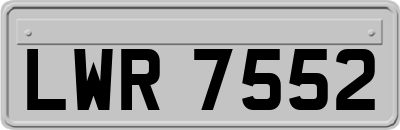 LWR 7552